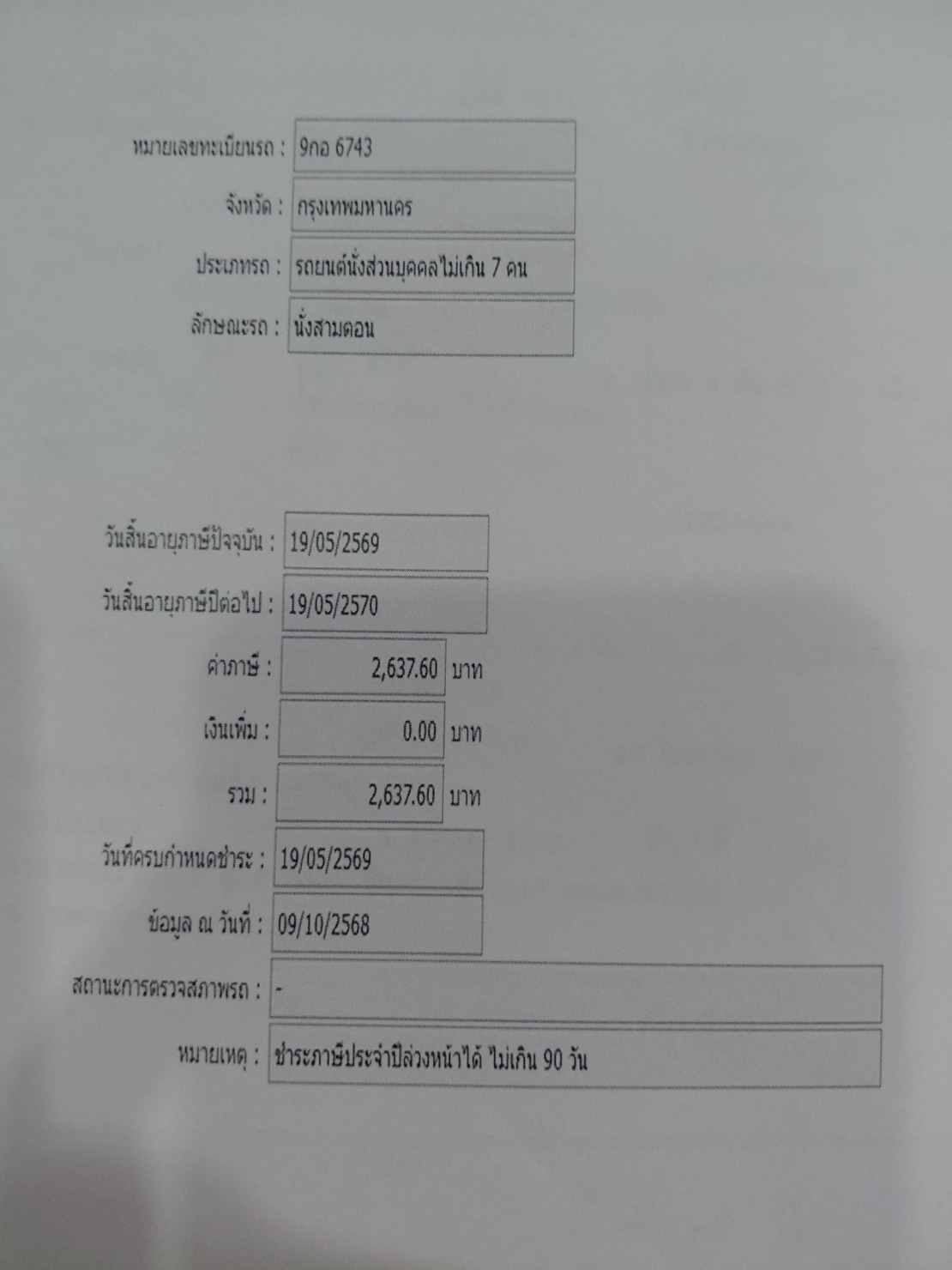 หมายเลขทะเบียนรถ : 9กอ 6743

จังหวัด : กรุงเทพมหานคร

ประเภทรถ : รถยนต์นั่งส่วนบุคคลไม่เกิน 7 คน

ลักษณะรถ : นั่งสามตอน

วันสิ้นอายุภาษีปัจจุบัน : 19/05/2569

วันสิ้นอายุภาษีปีต่อไป : 19/05/2570

ค่าภาษี : 2,637.60 บาท

เงินเพิ่ม : 0.00 บาท

รวม : 2,637.60 บาท

วันที่ครบกำหนดชำระ : 19/05/2569

ข้อมูล ณ วันที่ : 09/10/2568

สถานะการตรวจสภาพรถ : -

หมายเหตุ : ชำระภาษีประจำปีล่วงหน้าได้ ไม่เกิน 90 วัน